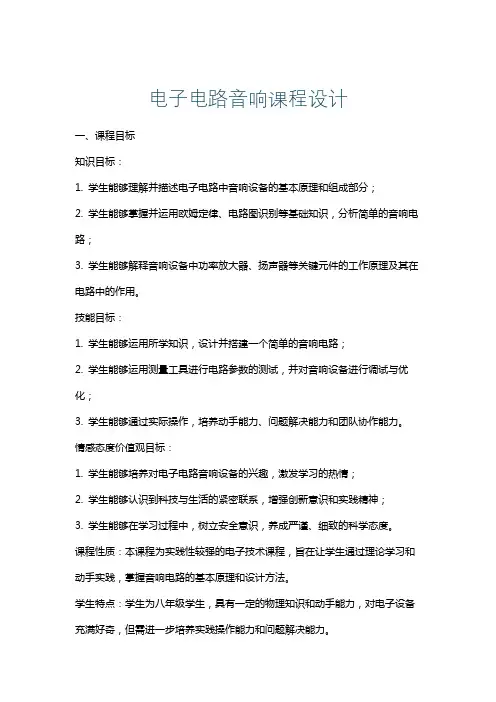 电子电路音响课程设计

一、课程目标

知识目标：

1. 学生能够理解并描述电子电路中音响设备的基本原理和组成部分；

2. 学生能够掌握并运用欧姆定律、电路图识别等基础知识，分析简单的音响电路；

3. 学生能够解释音响设备中功率放大器、扬声器等关键元件的工作原理及其在电路中的作用。

技能目标：

1. 学生能够运用所学知识，设计并搭建一个简单的音响电路；

2. 学生能够运用测量工具进行电路参数的测试，并对音响设备进行调试与优化；

3. 学生能够通过实际操作，培养动手能力、问题解决能力和团队协作能力。

情感态度价值观目标：

1. 学生能够培养对电子电路音响设备的兴趣，激发学习的热情；

2. 学生能够认识到科技与生活的紧密联系，增强创新意识和实践精神；

3. 学生能够在学习过程中，树立安全意识，养成严谨、细致的科学态度。

课程性质：本课程为实践性较强的电子技术课程，旨在让学生通过理论学习和动手实践，掌握音响电路的基本原理和设计方法。

学生特点：学生为八年级学生，具有一定的物理知识和动手能力，对电子设备充满好奇，但需进一步培养实践操作能力和问题解决能力。